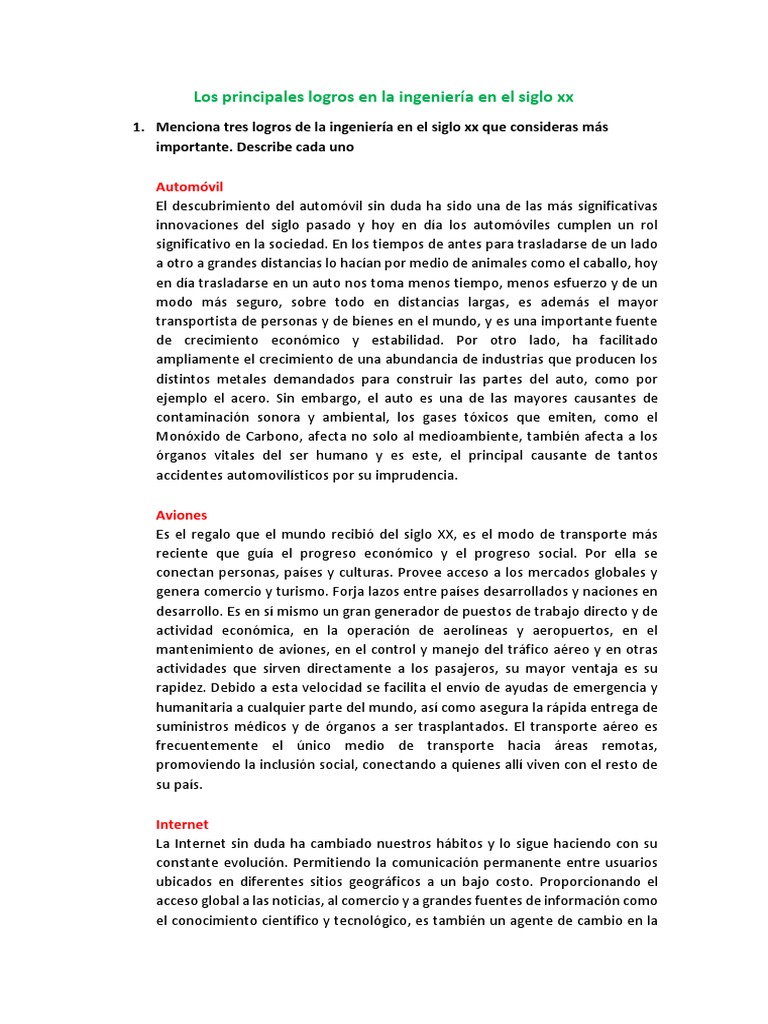 Los principales logros en la ingeniería en el siglo xx

1. Menciona tres logros de la ingeniería en el siglo xx que consideras más importante. Describe cada uno

Automóvil
El descubrimiento del automóvil sin duda ha sido una de las más significativas innovaciones del siglo pasado y hoy en día los automóviles cumplen un rol significativo en la sociedad. En los tiempos de antes para trasladarse de un lado a otro a grandes distancias lo hacían por medio de animales como el caballo, hoy en día trasladarse en un auto nos toma menos tiempo, menos esfuerzo y de un modo más seguro, sobre todo en distancias largas, es además el mayor transportista de personas y de bienes en el mundo, y es una importante fuente de crecimiento económico y estabilidad. Por otro lado, ha facilitado ampliamente el crecimiento de una abundancia de industrias que producen los distintos metales demandados para construir las partes del auto, como por ejemplo el acero. Sin embargo, el auto es una de las mayores causantes de contaminación sonora y ambiental, los gases tóxicos que emiten, como el Monóxido de Carbono, afecta no solo al medioambiente, también afecta a los órganos vitales del ser humano y es este, el principal causante de tantos accidentes automovilísticos por su imprudencia.

Aviones
Es el regalo que el mundo recibió del siglo XX, es el modo de transporte más reciente que guía el progreso económico y el progreso social. Por ella se conectan personas, países y culturas. Provee acceso a los mercados globales y genera comercio y turismo. Forja lazos entre países desarrollados y naciones en desarrollo. Es en sí mismo un gran generador de puestos de trabajo directo y de actividad económica, en la operación de aerolíneas y aeropuertos, en el mantenimiento de aviones, en el control y manejo del tráfico aéreo y en otras actividades que sirven directamente a los pasajeros, su mayor ventaja es su rapidez. Debido a esta velocidad se facilita el envío de ayudas de emergencia y humanitaria a cualquier parte del mundo, así como asegura la rápida entrega de suministros médicos y de órganos a ser trasplantados. El transporte aéreo es frecuentemente el único medio de transporte hacia áreas remotas, promoviendo la inclusión social, conectando a quienes allí viven con el resto de su país.

Internet
La Internet sin duda ha cambiado nuestros hábitos y lo sigue haciendo con su constante evolución. Permitiendo la comunicación permanente entre usuarios ubicados en diferentes sitios geográficos a un bajo costo. Proporcionando el acceso global a las noticias, al comercio y a grandes fuentes de información como el conocimiento científico y tecnológico, es también un agente de cambio en la